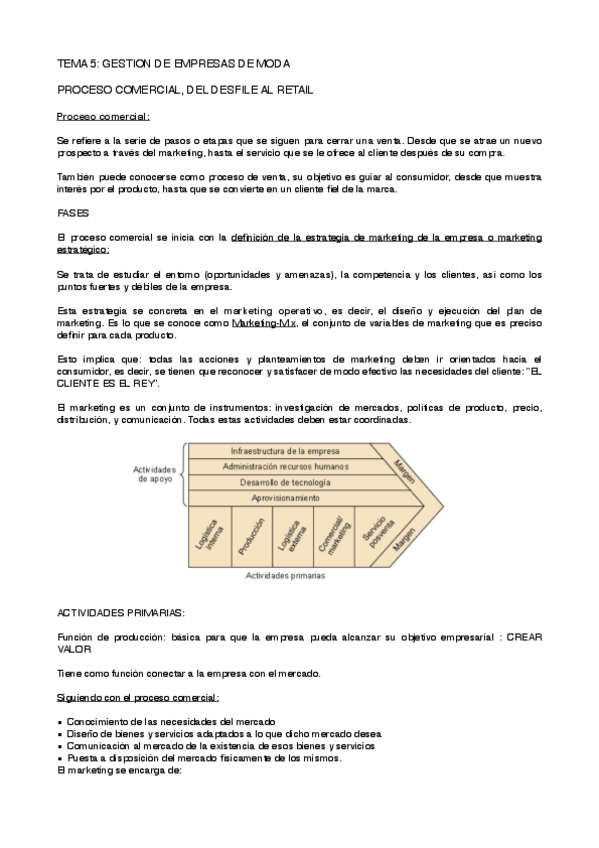 TEMA 5: GESTION DE EMPRESAS DE MODA

PROCESO COMERCIAL, DEL DESFILE AL RETAIL

Proceso comercial:

Se refiere a la serie de pasos o etapas que se siguen para cerrar una venta. Desde que se atrae un nuevo prospecto a través del marketing, hasta el servicio que se le ofrece al cliente después de su compra.

También puede conocerse como proceso de venta, su objetivo es guiar al consumidor, desde que muestra interés por el producto, hasta que se convierte en un cliente fiel de la marca.

FASES

El proceso comercial se inicia con la definición de la estrategia de marketing de la empresa o marketing estratégico:

Se trata de estudiar el entorno (oportunidades y amenazas), la competencia y los clientes, así como los puntos fuertes y débiles de la empresa.

Esta estrategia se concreta en el marketing operativo, es decir, el diseño y ejecución del plan de marketing. Es lo que se conoce como Marketing-Mix, el conjunto de variables de marketing que es preciso definir para cada producto.

Esto implica que: todas las acciones y planteamientos de marketing deben ir orientados hacia el consumidor, es decir, se tienen que reconocer y satisfacer de modo efectivo las necesidades del cliente: "EL CLIENTE ES EL REY".

El marketing es un conjunto de instrumentos: investigación de mercados, políticas de producto, precio, distribución, y comunicación. Todas estas actividades deben estar coordinadas.

Actividades de apoyo
Infraestructura de la empresa
Administración recursos humanos
Desarrollo de tecnología
Aprovisionamiento
Margen
Logística interna
Producción
Logística externa
Comercial/ marketing
Servicio posventa
Margen
Actividades primarias

ACTIVIDADES PRIMARIAS:

Función de producción: básica para que la empresa pueda alcanzar su objetivo empresarial : CREAR VALOR

Tiene como función conectar a la empresa con el mercado.

Siguiendo con el proceso comercial:

▪ Conocimiento de las necesidades del mercado
▪ Diseño de bienes y servicios adaptados a lo que dicho mercado desea
▪ Comunicación al mercado de la existencia de esos bienes y servicios
▪ Puesta a disposición del mercado físicamente de los mismos.
El marketing se encarga de: